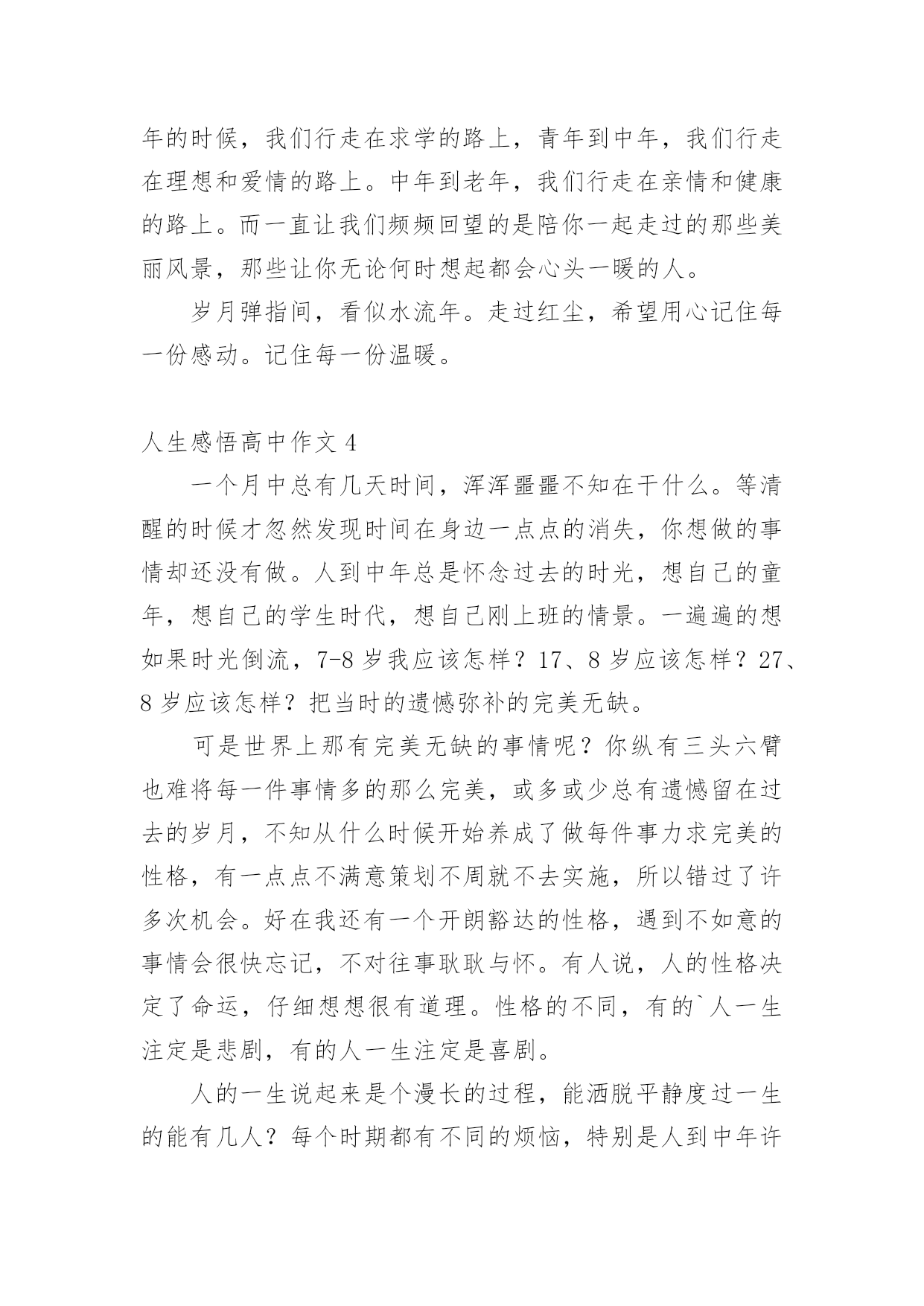 年的时候，我们行走在求学的路上，青年到中年，我们行走在理想和爱情的路上。中年到老年，我们行走在亲情和健康的路上。而一直让我们频频回望的是陪你一起走过的那些美丽风景，那些让你无论何时想起都会心头一暖的人。

岁月弹指间，看似水流年。走过红尘，希望用心记住每一份感动。记住每一份温暖。

人生感悟高中作文 4

一个月中总有几天时间，浑浑噩噩不知在干什么。等清醒的时候才忽然发现时间在身边一点点的消失，你想做的事情却还没有做。人到中年总是怀念过去的时光，想自己的童年，想自己的学生时代，想自己刚上班的情景。一遍遍的想如果时光倒流，7-8 岁我应该怎样？17、8 岁应该怎样？27、8 岁应该怎样？把当时的遗憾弥补的完美无缺。

可是世界上那有完美无缺的事情呢？你纵有三头六臂也难将每一件事情多的那么完美，或多或少总有遗憾留在过去的岁月，不知从什么时候开始养成了做每件事力求完美的性格，有一点点不满意策划不周就不去实施，所以错过了许多次机会。好在我还有一个开朗豁达的性格，遇到不如意的事情会很快忘记，不对往事耿耿与怀。有人说，人的性格决定了命运，仔细想想很有道理。性格的不同，有的`人一生注定是悲剧，有的人一生注定是喜剧。

人的一生说起来是个漫长的过程，能洒脱平静度过一生的能有几人？每个时期都有不同的烦恼，特别是人到中年许